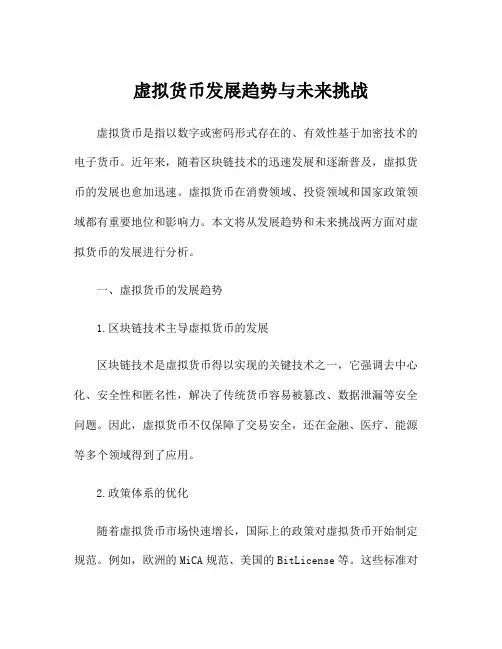 虚拟货币发展趋势与未来挑战

虚拟货币是指以数字或密码形式存在的、有效性基于加密技术的电子货币。近年来，随着区块链技术的迅速发展和逐渐普及，虚拟货币的发展也愈加迅速。虚拟货币在消费领域、投资领域和国家政策领域都有重要地位和影响力。本文将从发展趋势和未来挑战两方面对虚拟货币的发展进行分析。

一、虚拟货币的发展趋势

1.区块链技术主导虚拟货币的发展

区块链技术是虚拟货币得以实现的关键技术之一，它强调去中心化、安全性和匿名性，解决了传统货币容易被篡改、数据泄漏等安全问题。因此，虚拟货币不仅保障了交易安全，还在金融、医疗、能源等多个领域得到了应用。

2.政策体系的优化

随着虚拟货币市场快速增长，国际上的政策对虚拟货币开始制定规范。例如，欧洲的MiCA规范、美国的BitLicense等。这些标准对